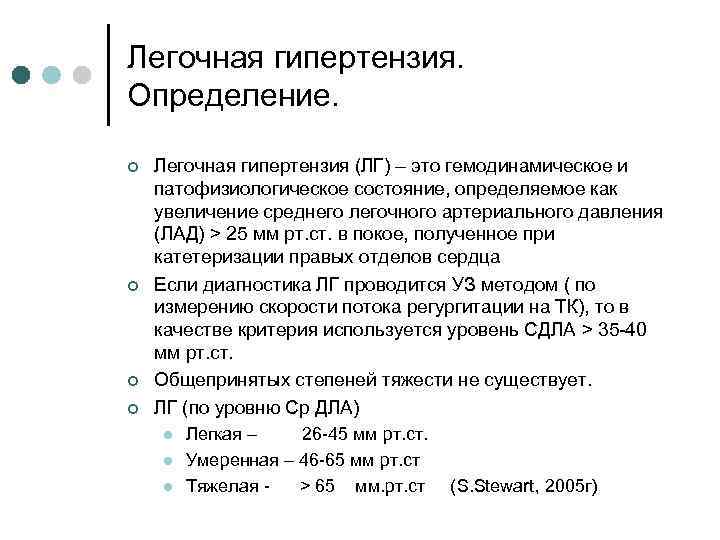 Легочная гипертензия. Определение.

Легочная гипертензия (ЛГ) – это гемодинамическое и патофизиологическое состояние, определяемое как увеличение среднего легочного артериального давления (ЛАД) > 25 мм рт.ст. в покое, полученное при катетеризации правых отделов сердца

Если диагностика ЛГ проводится УЗ методом ( по измерению скорости потока регургитации на ТК), то в качестве критерия используется уровень СДЛА > 35-40 мм рт.ст.

Общепринятых степеней тяжести не существует.

ЛГ (по уровню Ср ДЛА)

Легкая – 26-45 мм рт.ст.

Умеренная – 46-65 мм рт.ст

Тяжелая - > 65 мм.рт.ст (S.Stewart, 2005г)